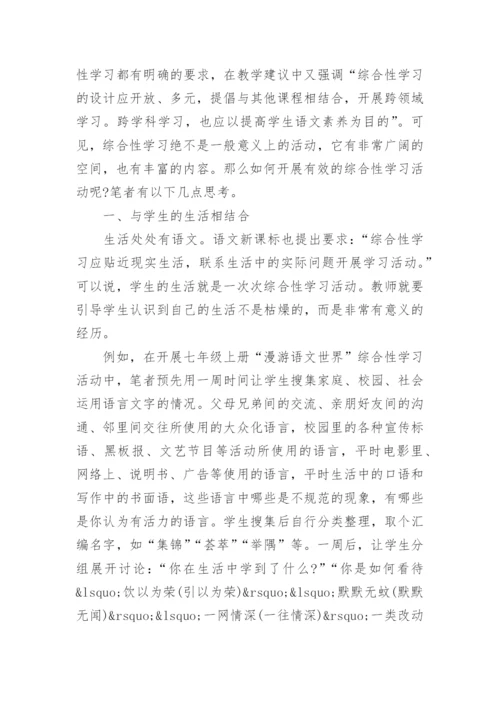 性学习都有明确的要求，在教学建议中又强调“综合性学习的设计应开放、多元，提倡与其他课程相结合，开展跨领域学习。跨学科学习，也应以提高学生语文素养为目的”。可见，综合性学习绝不是一般意义上的活动，它有非常广阔的空间，也有丰富的内容。那么如何开展有效的综合性学习活动呢?笔者有以下几点思考。

一、与学生的生活相结合

生活处处有语文。语文新课标也提出要求：“综合性学习应贴近现实生活，联系生活中的实际问题开展学习活动。”可以说，学生的生活就是一次次综合性学习活动。教师就要引导学生认识到自己的生活不是枯燥的，而是非常有意义的经历。

例如，在开展七年级上册“漫游语文世界”综合性学习活动中，笔者预先用一周时间让学生搜集家庭、校园、社会运用语言文字的情况。父母兄弟间的交流、亲朋好友间的沟通、邻里间交往所使用的大众化语言，校园里的各种宣传标语、黑板报、文艺节目等活动所使用的语言，平时电影里、网络上、说明书、广告等使用的语言，平时生活中的口语和写作中的书面语，这些语言中哪些是不规范的现象，有哪些是你认为有活力的语言。学生搜集后自行分类整理，取个汇编名字，如“集锦”“荟萃”“举隅”等。一周后，让学生分组展开讨论：“你在生活中学到了什么?”“你是如何看待&lsquo;饮以为荣(引以为荣)&rsquo;&lsquo;默默无蚊(默默无闻)&rsquo;&lsquo;一网情深(一往情深)&rsquo;一类改动